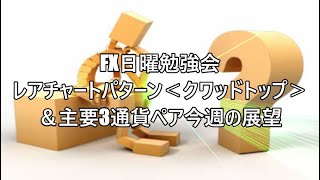 FX日曜勉強会
レアチャートパターン＜クワッドトップ＞
＆主要3通貨ペア今週の展望